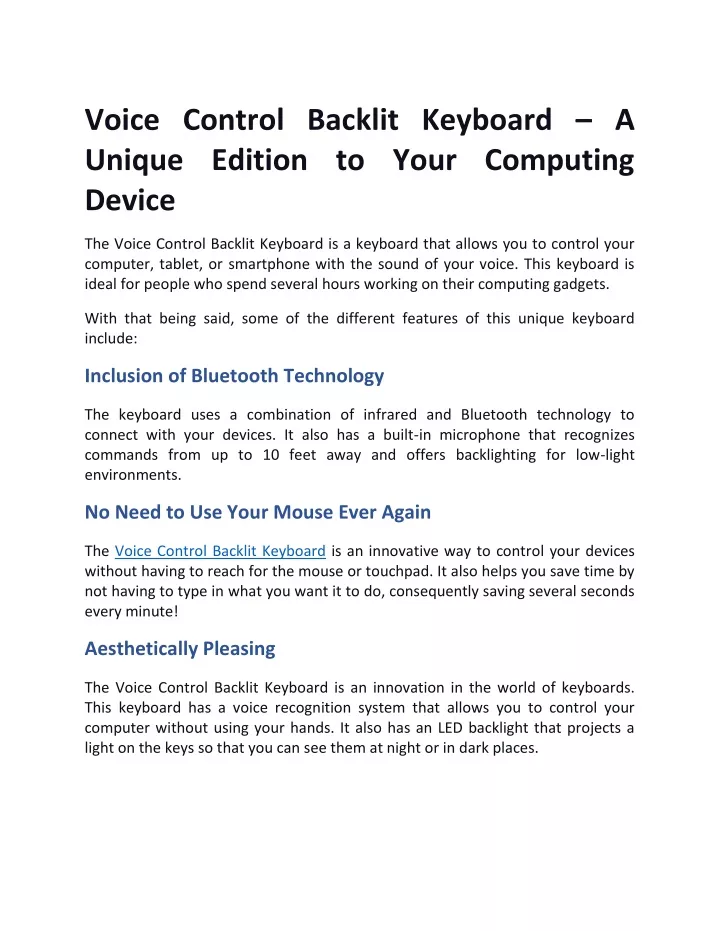 Voice Control Backlit Keyboard – A Unique Edition to Your Computing Device

The Voice Control Backlit Keyboard is a keyboard that allows you to control your computer, tablet, or smartphone with the sound of your voice. This keyboard is ideal for people who spend several hours working on their computing gadgets.

With that being said, some of the different features of this unique keyboard include:

Inclusion of Bluetooth Technology

The keyboard uses a combination of infrared and Bluetooth technology to connect with your devices. It also has a built-in microphone that recognizes commands from up to 10 feet away and offers backlighting for low-light environments.

No Need to Use Your Mouse Ever Again

The Voice Control Backlit Keyboard is an innovative way to control your devices without having to reach for the mouse or touchpad. It also helps you save time by not having to type in what you want it to do, consequently saving several seconds every minute!

Aesthetically Pleasing

The Voice Control Backlit Keyboard is an innovation in the world of keyboards. This keyboard has a voice recognition system that allows you to control your computer without using your hands. It also has an LED backlight that projects a light on the keys so that you can see them at night or in dark places.